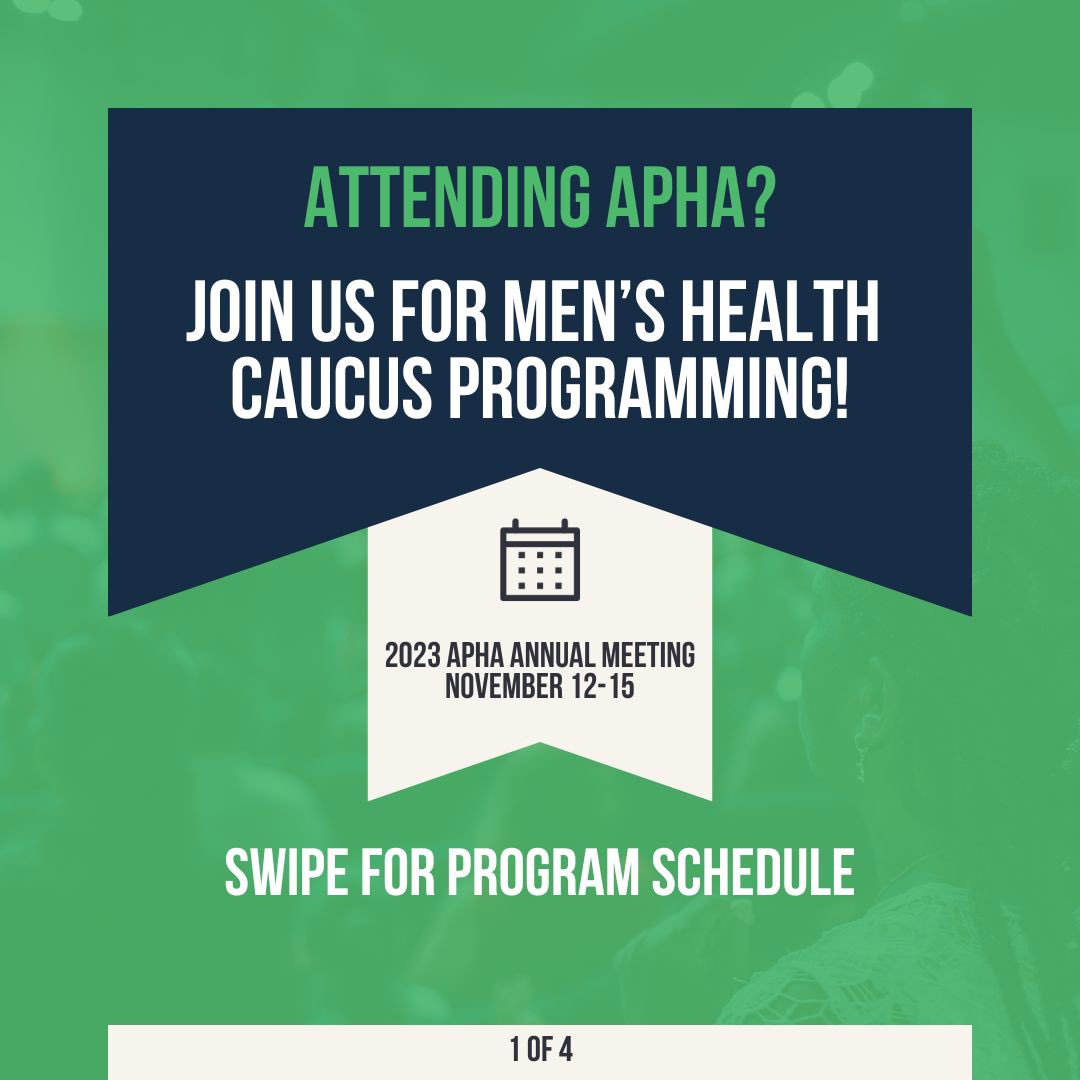 ATTENDING APHA?

JOIN US FOR MEN'S HEALTH CAUCUS PROGRAMMING!

2023 APHA ANNUAL MEETING
NOVEMBER 12-15

SWIPE FOR PROGRAM SCHEDULE

1 OF 4